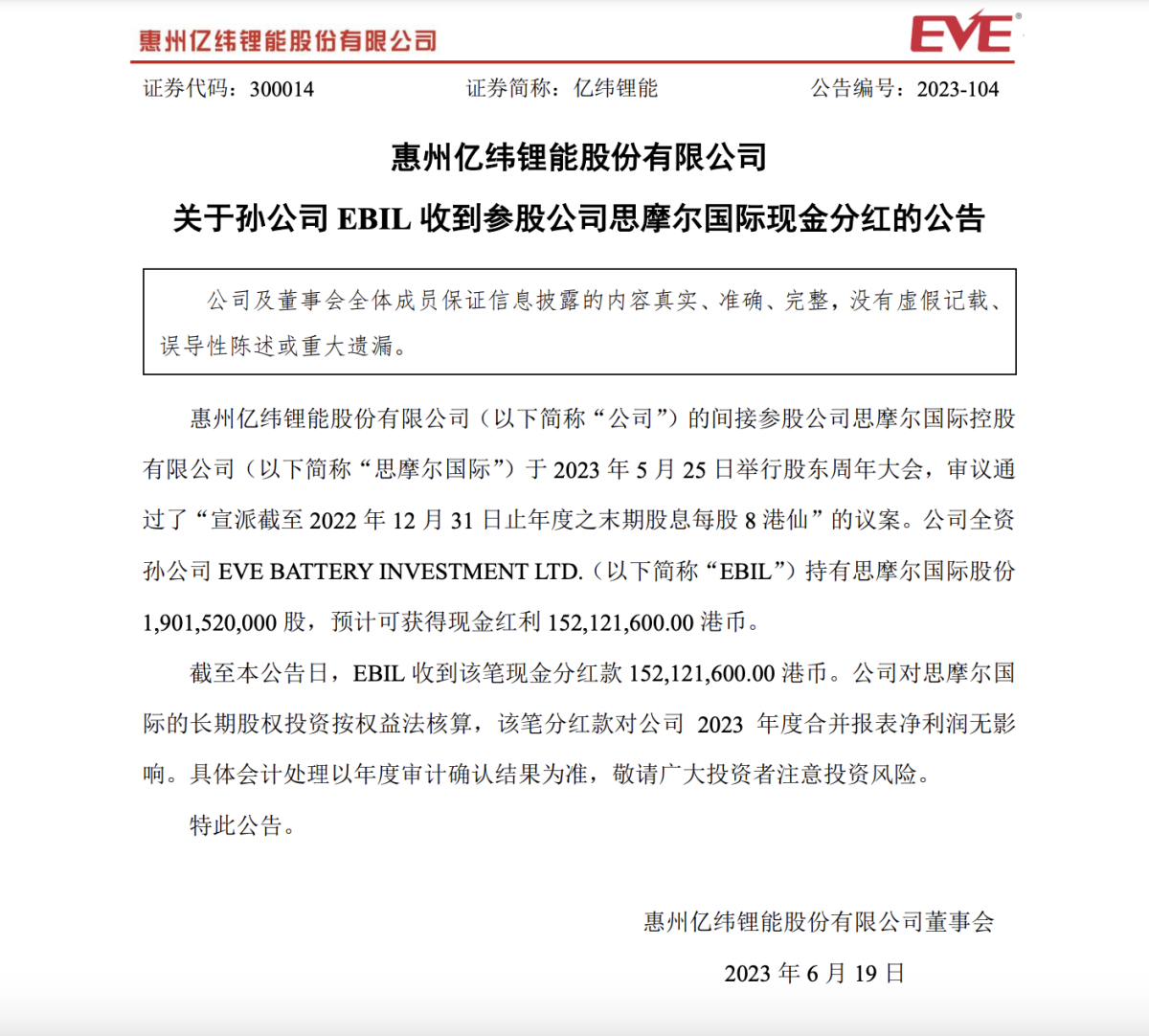 惠州亿纬锂能股份有限公司 EVE®

证券代码：300014　　证券简称：亿纬锂能　　公告编号：2023-104

惠州亿纬锂能股份有限公司

关于孙公司 EBIL 收到参股公司思摩尔国际现金分红的公告

公司及董事会全体成员保证信息披露的内容真实、准确、完整，没有虚假记载、误导性陈述或重大遗漏。

惠州亿纬锂能股份有限公司（以下简称“公司”）的间接参股公司思摩尔国际控股有限公司（以下简称“思摩尔国际”）于 2023 年 5 月 25 日举行股东周年大会，审议通过了“宣派截至 2022 年 12 月 31 日止年度之末期股息每股 8 港仙”的议案。公司全资孙公司 EVE BATTERY INVESTMENT LTD.（以下简称“EBIL”）持有思摩尔国际股份 1,901,520,000 股，预计可获得现金红利 152,121,600.00 港币。

截至本公告日，EBIL 收到该笔现金分红款 152,121,600.00 港币。公司对思摩尔国际的长期股权投资按权益法核算，该笔分红款对公司 2023 年度合并报表净利润无影响。具体会计处理以年度审计确认结果为准，敬请广大投资者注意投资风险。

特此公告。

惠州亿纬锂能股份有限公司董事会

2023 年 6 月 19 日